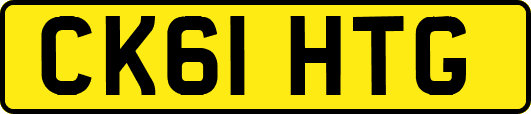 CK61 HTG